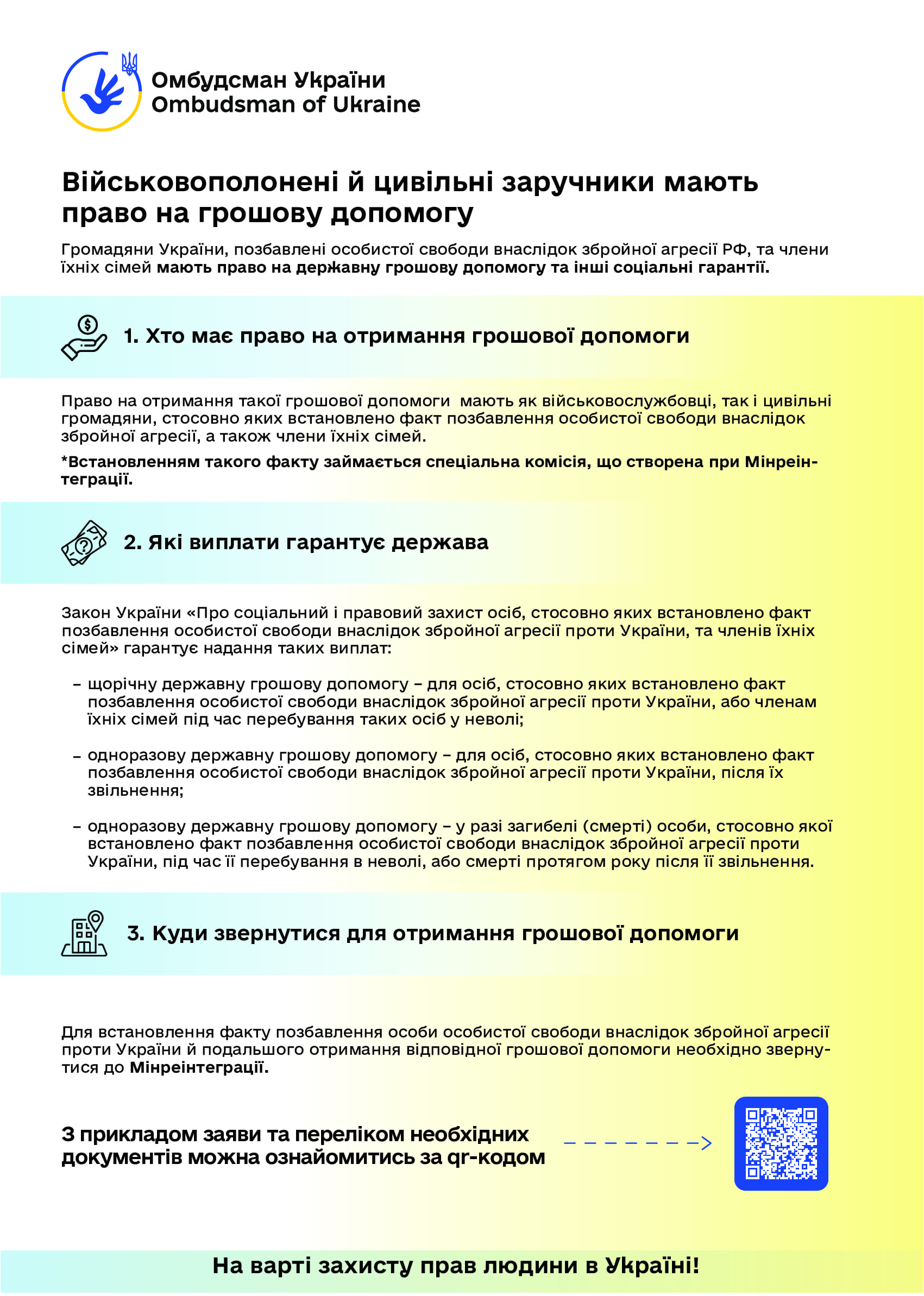 Омбудсман України
Ombudsman of Ukraine

Військовополонені й цивільні заручники мають право на грошову допомогу

Громадяни України, позбавлені особистої свободи внаслідок збройної агресії РФ, та члени їхніх сімей мають право на державну грошову допомогу та інші соціальні гарантії.

1. Хто має право на отримання грошової допомоги

Право на отримання такої грошової допомоги мають як військовослужбовці, так і цивільні громадяни, стосовно яких встановлено факт позбавлення особистої свободи внаслідок збройної агресії, а також члени їхніх сімей.

*Встановленням такого факту займається спеціальна комісія, що створена при Мінреінтеграції.

2. Які виплати гарантує держава

Закон України «Про соціальний і правовий захист осіб, стосовно яких встановлено факт позбавлення особистої свободи внаслідок збройної агресії проти України, та членів їхніх сімей» гарантує надання таких виплат:

– щорічну державну грошову допомогу – для осіб, стосовно яких встановлено факт позбавлення особистої свободи внаслідок збройної агресії проти України, або членам їхніх сімей під час перебування таких осіб у неволі;

– одноразову державну грошову допомогу – для осіб, стосовно яких встановлено факт позбавлення особистої свободи внаслідок збройної агресії проти України, після їх звільнення;

– одноразову державну грошову допомогу – у разі загибелі (смерті) особи, стосовно якої встановлено факт позбавлення особистої свободи внаслідок збройної агресії проти України, під час її перебування в неволі, або смерті протягом року після її звільнення.

3. Куди звернутися для отримання грошової допомоги

Для встановлення факту позбавлення особи особистої свободи внаслідок збройної агресії проти України й подальшого отримання відповідної грошової допомоги необхідно звернутися до Мінреінтеграції.

З прикладом заяви та переліком необхідних документів можна ознайомитись за qr-кодом

На варті захисту прав людини в Україні!